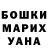 БОШКИ
МАРИХ
УАНА